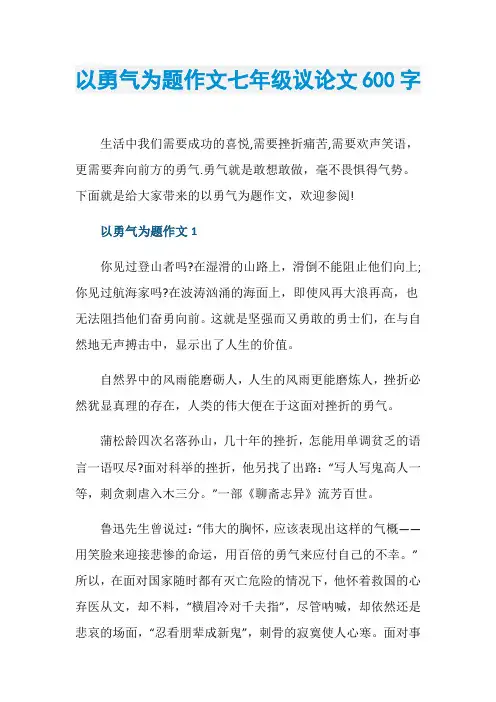 以勇气为题作文七年级议论文600字

生活中我们需要成功的喜悦,需要挫折痛苦,需要欢声笑语,更需要奔向前方的勇气.勇气就是敢想敢做,毫不畏惧得气势。下面就是给大家带来的以勇气为题作文,欢迎参阅!

以勇气为题作文1

你见过登山者吗?在湿滑的山路上,滑倒不能阻止他们向上;你见过航海家吗?在波涛汹涌的海面上,即使风再大浪再高,也无法阻挡他们奋勇向前。这就是坚强而又勇敢的勇士们,在与自然地无声搏击中,显示出了人生的价值。

自然界中的风雨能磨砺人,人生的风雨更能磨炼人,挫折必然犹显真理的存在,人类的伟大便在于这面对挫折的勇气。

蒲松龄四次名落孙山,几十年的挫折,怎能用单调贫乏的语言一语叹尽?面对科举的挫折,他另找了出路:“写人写鬼高人一等,刺贪刺虐入木三分。”一部《聊斋志异》流芳百世。

鲁迅先生曾说过:“伟大的胸怀,应该表现出这样的气概——用笑脸来迎接悲惨的命运,用百倍的勇气来应付自己的不幸。”所以,在面对国家随时都有灭亡危险的情况下,他怀着救国的心弃医从文,却不料,“横眉冷对千夫指”,尽管呐喊,却依然还是悲哀的场面,“忍看朋辈成新鬼”,刺骨的寂寞使人心寒。面对事